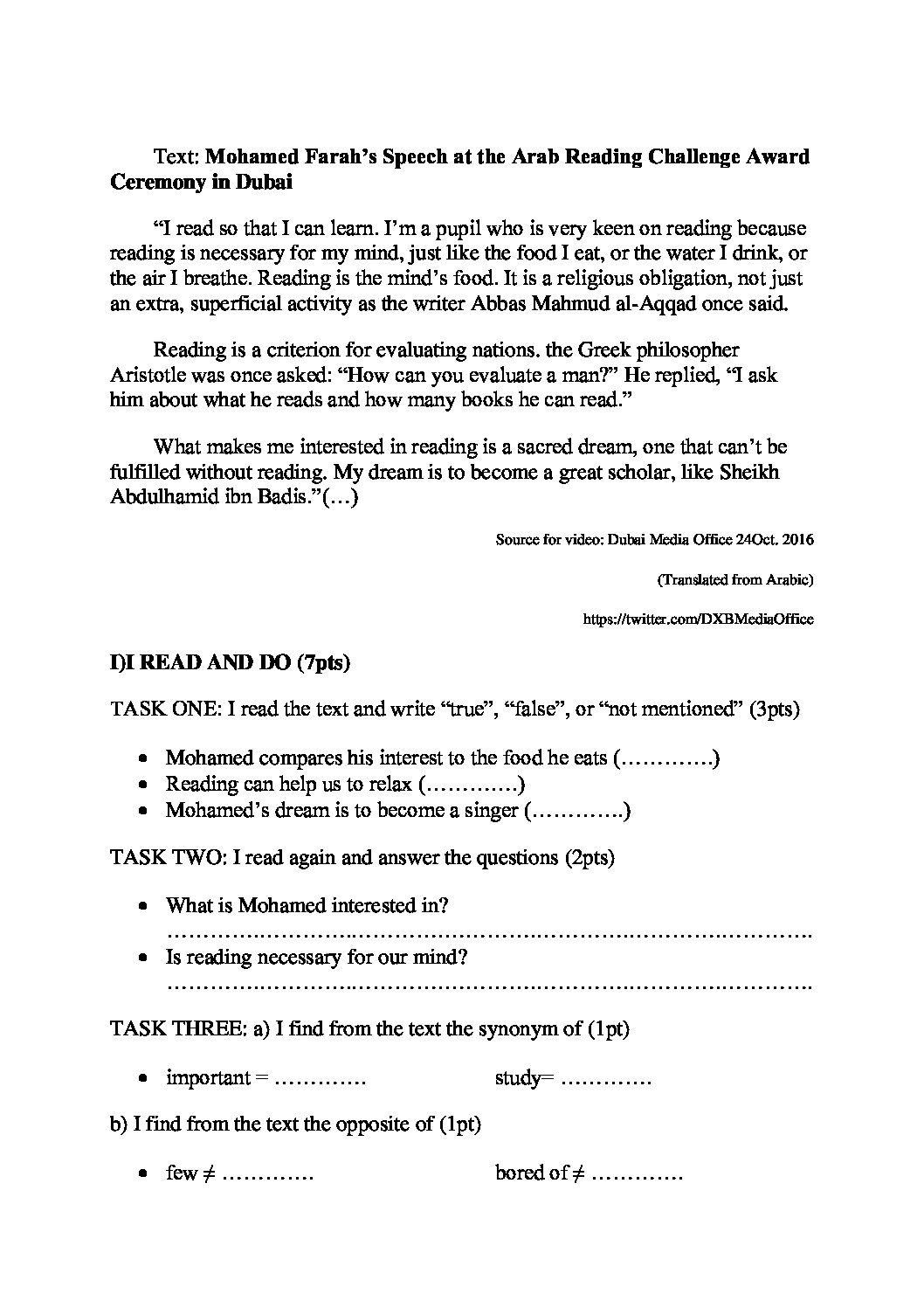 Text: Mohamed Farah's Speech at the Arab Reading Challenge Award Ceremony in Dubai

"I read so that I can learn. I'm a pupil who is very keen on reading because reading is necessary for my mind, just like the food I eat, or the water I drink, or the air I breathe. Reading is the mind's food. It is a religious obligation, not just an extra, superficial activity as the writer Abbas Mahmud al-Aqqad once said.

Reading is a criterion for evaluating nations. the Greek philosopher Aristotle was once asked: "How can you evaluate a man?" He replied, "I ask him about what he reads and how many books he can read."

What makes me interested in reading is a sacred dream, one that can't be fulfilled without reading. My dream is to become a great scholar, like Sheikh Abdulhamid ibn Badis."(…)

Source for video: Dubai Media Office 24Oct. 2016

(Translated from Arabic)

https://twitter.com/DXBMediaOffice

I)I READ AND DO (7pts)

TASK ONE: I read the text and write "true", "false", or "not mentioned" (3pts)

• Mohamed compares his interest to the food he eats (____)
• Reading can help us to relax (____)
• Mohamed's dream is to become a singer (____)

TASK TWO: I read again and answer the questions (2pts)

• What is Mohamed interested in?
____
• Is reading necessary for our mind?
____

TASK THREE: a) I find from the text the synonym of (1pt)

• important = ____ study= ____

b) I find from the text the opposite of (1pt)

• few ≠ ____ bored of ≠ ____